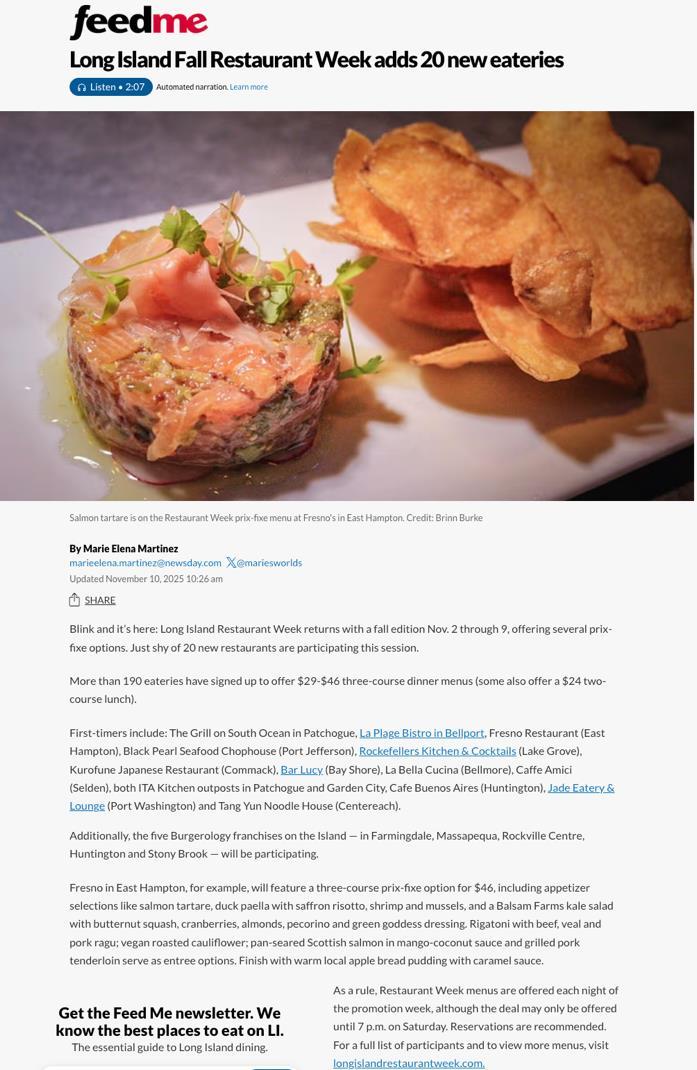 feedme

Long Island Fall Restaurant Week adds 20 new eateries

Listen • 2:07 Automated narration. Learn more

Salmon tartare is on the Restaurant Week prix-fixe menu at Fresno's in East Hampton. Credit: Brinn Burke

By Marie Elena Martinez
marieelena.martinez@newsday.com @mariesworlds
Updated November 10, 2025 10:26 am

SHARE

Blink and it's here: Long Island Restaurant Week returns with a fall edition Nov. 2 through 9, offering several prix-fixe options. Just shy of 20 new restaurants are participating this session.

More than 190 eateries have signed up to offer $29-$46 three-course dinner menus (some also offer a $24 two-course lunch).

First-timers include: The Grill on South Ocean in Patchogue, La Plage Bistro in Bellport, Fresno Restaurant (East Hampton), Black Pearl Seafood Chophouse (Port Jefferson), Rockefellers Kitchen & Cocktails (Lake Grove), Kurofune Japanese Restaurant (Commack), Bar Lucy (Bay Shore), La Bella Cucina (Bellmore), Caffe Amici (Selden), both ITA Kitchen outposts in Patchogue and Garden City, Cafe Buenos Aires (Huntington), Jade Eatery & Lounge (Port Washington) and Tang Yun Noodle House (Centereach).

Additionally, the five Burgerology franchises on the Island — in Farmingdale, Massapequa, Rockville Centre, Huntington and Stony Brook — will be participating.

Fresno in East Hampton, for example, will feature a three-course prix-fixe option for $46, including appetizer selections like salmon tartare, duck paella with saffron risotto, shrimp and mussels, and a Balsam Farms kale salad with butternut squash, cranberries, almonds, pecorino and green goddess dressing. Rigatoni with beef, veal and pork ragu; vegan roasted cauliflower; pan-seared Scottish salmon in mango-coconut sauce and grilled pork tenderloin serve as entree options. Finish with warm local apple bread pudding with caramel sauce.

Get the Feed Me newsletter. We know the best places to eat on LI.
The essential guide to Long Island dining.

As a rule, Restaurant Week menus are offered each night of the promotion week, although the deal may only be offered until 7 p.m. on Saturday. Reservations are recommended. For a full list of participants and to view more menus, visit longislandrestaurantweek.com.